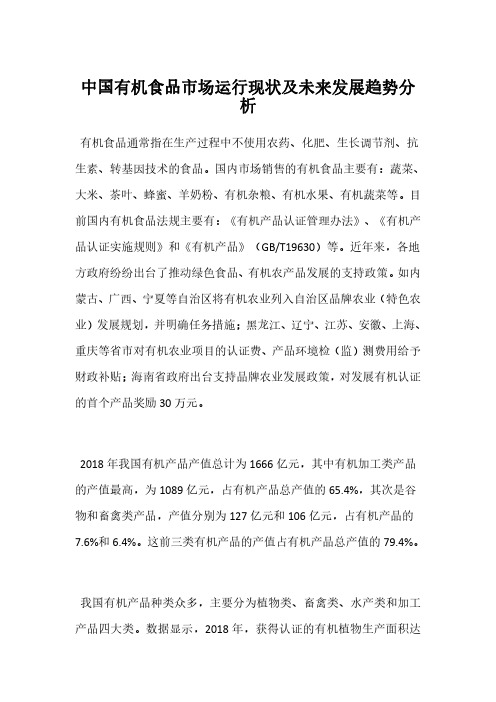 中国有机食品市场运行现状及未来发展趋势分析

有机食品通常指在生产过程中不使用农药、化肥、生长调节剂、抗生素、转基因技术的食品。国内市场销售的有机食品主要有：蔬菜、大米、茶叶、蜂蜜、羊奶粉、有机杂粮、有机水果、有机蔬菜等。目前国内有机食品法规主要有：《有机产品认证管理办法》、《有机产品认证实施规则》和《有机产品》（GB/T19630）等。近年来，各地方政府纷纷出台了推动绿色食品、有机农产品发展的支持政策。如内蒙古、广西、宁夏等自治区将有机农业列入自治区品牌农业（特色农业）发展规划，并明确任务措施；黑龙江、辽宁、江苏、安徽、上海、重庆等省市对有机农业项目的认证费、产品环境检（监）测费用给予财政补贴；海南省政府出台支持品牌农业发展政策，对发展有机认证的首个产品奖励 30 万元。

2018 年我国有机产品产值总计为 1666 亿元，其中有机加工类产品的产值最高，为 1089 亿元，占有机产品总产值的 65.4%，其次是谷物和畜禽类产品，产值分别为 127 亿元和 106 亿元，占有机产品的 7.6%和 6.4%。这前三类有机产品的产值占有机产品总产值的 79.4%。

我国有机产品种类众多，主要分为植物类、畜禽类、水产类和加工产品四大类。数据显示，2018 年，获得认证的有机植物生产面积达